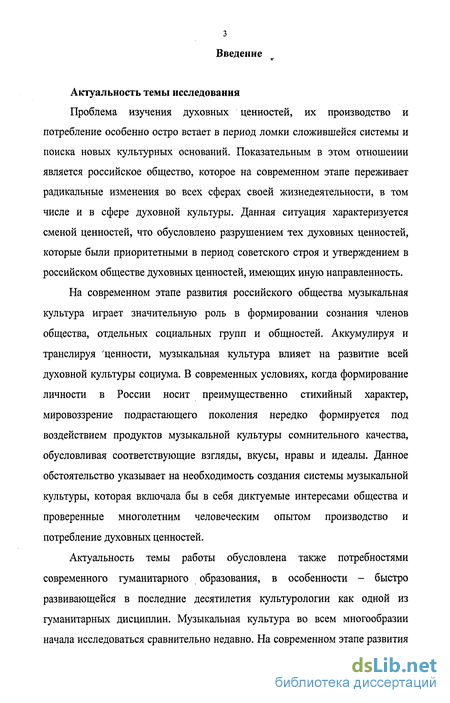 3

Введение

Актуальность темы исследования

Проблема изучения духовных ценностей, их производство и потребление особенно остро встает в период ломки сложившейся системы и поиска новых культурных оснований. Показательным в этом отношении является российское общество, которое на современном этапе переживает радикальные изменения во всех сферах своей жизнедеятельности, в том числе и в сфере духовной культуры. Данная ситуация характеризуется сменой ценностей, что обусловлено разрушением тех духовных ценностей, которые были приоритетными в период советского строя и утверждением в российском обществе духовных ценностей, имеющих иную направленность.

На современном этапе развития российского общества музыкальная культура играет значительную роль в формировании сознания членов общества, отдельных социальных групп и общностей. Аккумулируя и транслируя ценности, музыкальная культура влияет на развитие всей духовной культуры социума. В современных условиях, когда формирование личности в России носит преимущественно стихийный характер, мировоззрение подрастающего поколения нередко формируется под воздействием продуктов музыкальной культуры сомнительного качества, обусловливая соответствующие взгляды, вкусы, нравы и идеалы. Данное обстоятельство указывает на необходимость создания системы музыкальной культуры, которая включала бы в себя диктуемые интересами общества и проверенные многолетним человеческим опытом производство и потребление духовных ценностей.

Актуальность темы работы обусловлена также потребностями современного гуманитарного образования, в особенности – быстро развивающейся в последние десятилетия культурологии как одной из гуманитарных дисциплин. Музыкальная культура во всем многообразии начала исследоваться сравнительно недавно. На современном этапе развития

dsLib.net
библиотека диссертаций